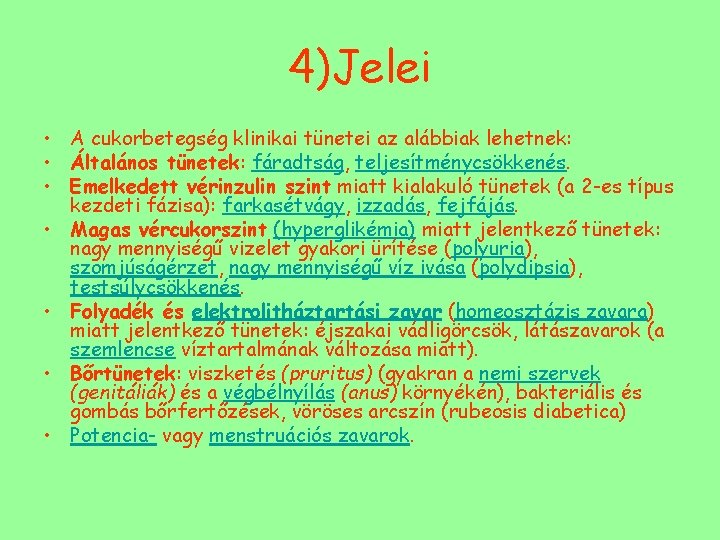 4)Jelei

• A cukorbetegség klinikai tünetei az alábbiak lehetnek:
• Általános tünetek: fáradtság, teljesítménycsökkenés.
• Emelkedett vérinzulin szint miatt kialakuló tünetek (a 2-es típus kezdeti fázisa): farkasétvágy, izzadás, fejfájás.
• Magas vércukorszint (hyperglikémia) miatt jelentkező tünetek: nagy mennyiségű vizelet gyakori ürítése (polyuria), szomjúságérzet, nagy mennyiségű víz ivása (polydipsia), testsúlycsökkenés.
• Folyadék és elektrolitháztartási zavar (homeosztázis zavara) miatt jelentkező tünetek: éjszakai vádligörcsök, látászavarok (a szemlencse víztartalmának változása miatt).
• Bőrtünetek: viszketés (pruritus) (gyakran a nemi szervek (genitáliák) és a végbélnyílás (anus) környékén), bakteriális és gombás bőrfertőzések, vöröses arcszín (rubeosis diabetica)
• Potencia- vagy menstruációs zavarok.